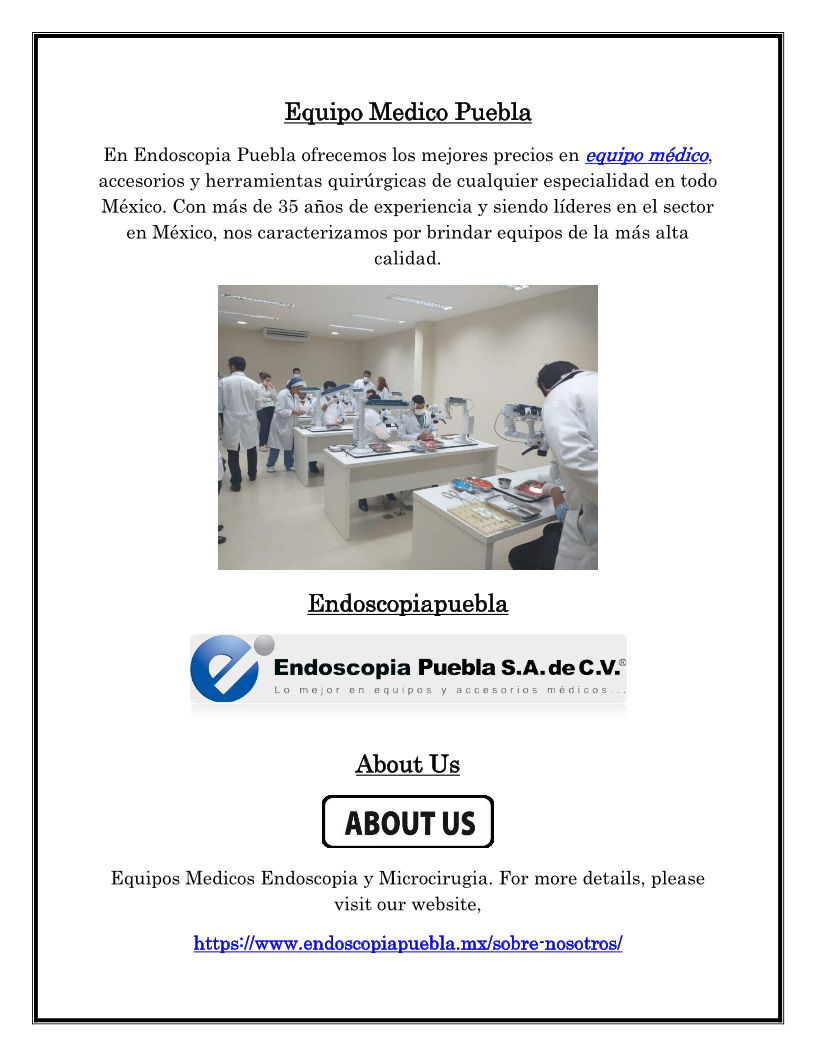 Equipo Medico Puebla

En Endoscopia Puebla ofrecemos los mejores precios en equipo médico, accesorios y herramientas quirúrgicas de cualquier especialidad en todo México. Con más de 35 años de experiencia y siendo líderes en el sector en México, nos caracterizamos por brindar equipos de la más alta calidad.

Endoscopiapuebla

Endoscopia Puebla S.A. de C.V.®
Lo mejor en equipos y accesorios médicos...

About Us

ABOUT US

Equipos Medicos Endoscopia y Microcirugia. For more details, please visit our website,

https://www.endoscopiapuebla.mx/sobre-nosotros/